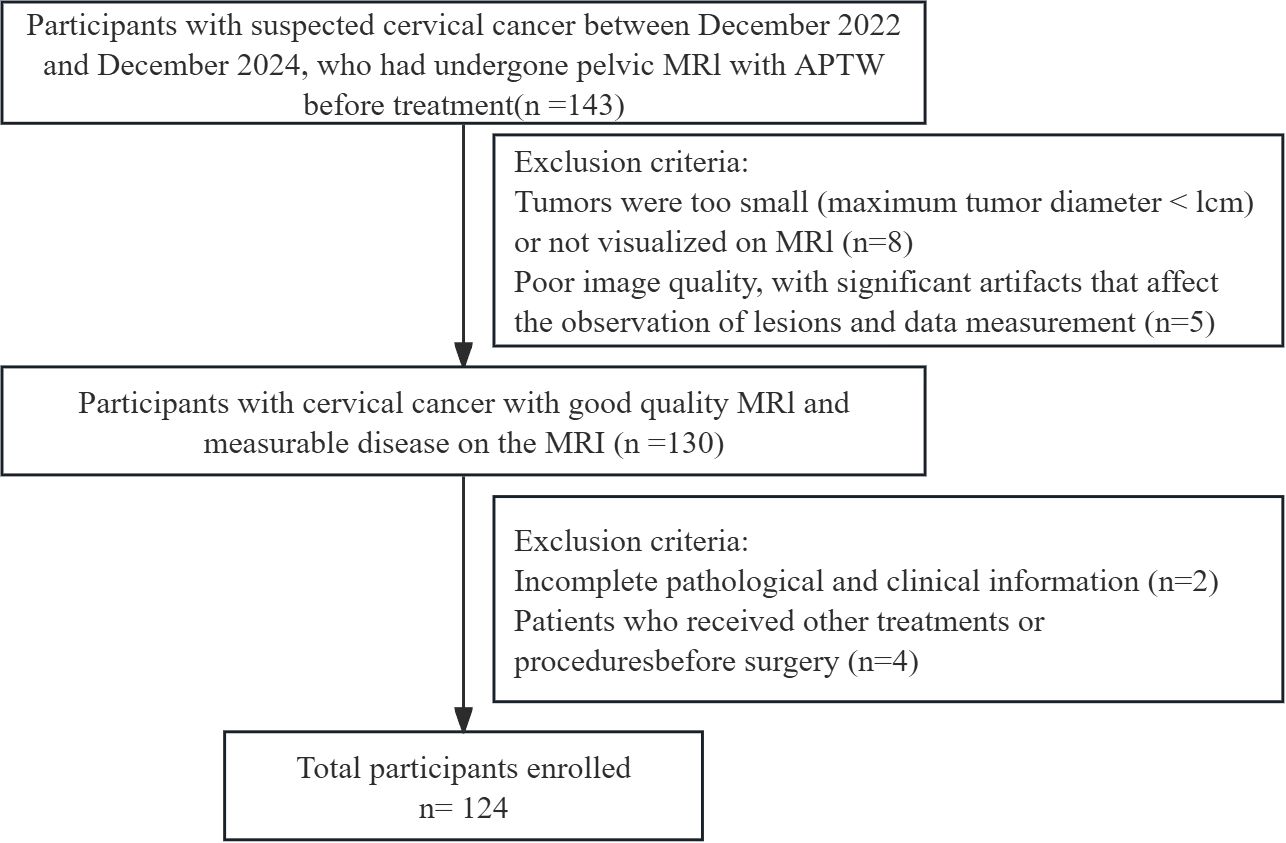 Participants with suspected cervical cancer between December 2022 and December 2024, who had undergone pelvic MRl with APTW before treatment(n =143)

Exclusion criteria:
Tumors were too small (maximum tumor diameter < lcm) or not visualized on MRl (n=8)
Poor image quality, with significant artifacts that affect the observation of lesions and data measurement (n=5)

Participants with cervical cancer with good quality MRl and measurable disease on the MRI (n =130)

Exclusion criteria:
Incomplete pathological and clinical information (n=2)
Patients who received other treatments or proceduresbefore surgery (n=4)

Total participants enrolled
n= 124